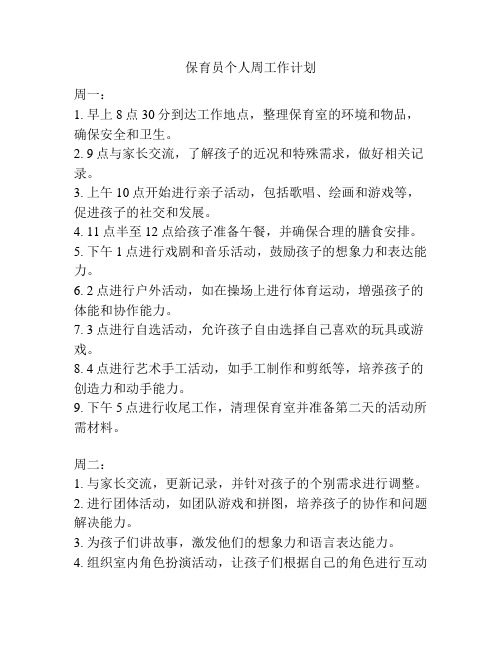 保育员个人周工作计划

周一：
1. 早上 8 点 30 分到达工作地点，整理保育室的环境和物品，确保安全和卫生。
2. 9 点与家长交流，了解孩子的近况和特殊需求，做好相关记录。
3. 上午 10 点开始进行亲子活动，包括歌唱、绘画和游戏等，促进孩子的社交和发展。
4. 11 点半至 12 点给孩子准备午餐，并确保合理的膳食安排。
5. 下午 1 点进行戏剧和音乐活动，鼓励孩子的想象力和表达能力。
6. 2 点进行户外活动，如在操场上进行体育运动，增强孩子的体能和协作能力。
7. 3 点进行自选活动，允许孩子自由选择自己喜欢的玩具或游戏。
8. 4 点进行艺术手工活动，如手工制作和剪纸等，培养孩子的创造力和动手能力。
9. 下午 5 点进行收尾工作，清理保育室并准备第二天的活动所需材料。

周二：
1. 与家长交流，更新记录，并针对孩子的个别需求进行调整。
2. 进行团体活动，如团队游戏和拼图，培养孩子的协作和问题解决能力。
3. 为孩子们讲故事，激发他们的想象力和语言表达能力。
4. 组织室内角色扮演活动，让孩子们根据自己的角色进行互动